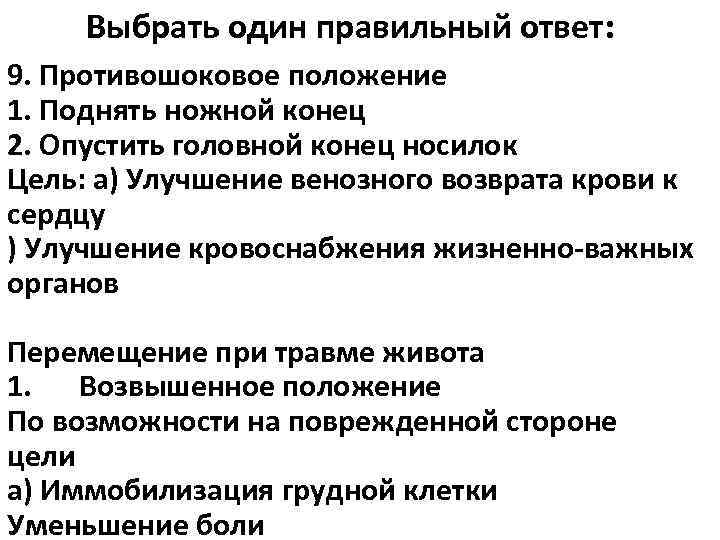 Выбрать один правильный ответ:

9. Противошоковое положение
1. Поднять ножной конец
2. Опустить головной конец носилок
Цель: а) Улучшение венозного возврата крови к сердцу
) Улучшение кровоснабжения жизненно-важных органов

Перемещение при травме живота
1. Возвышенное положение
По возможности на поврежденной стороне
цели
а) Иммобилизация грудной клетки
Уменьшение боли